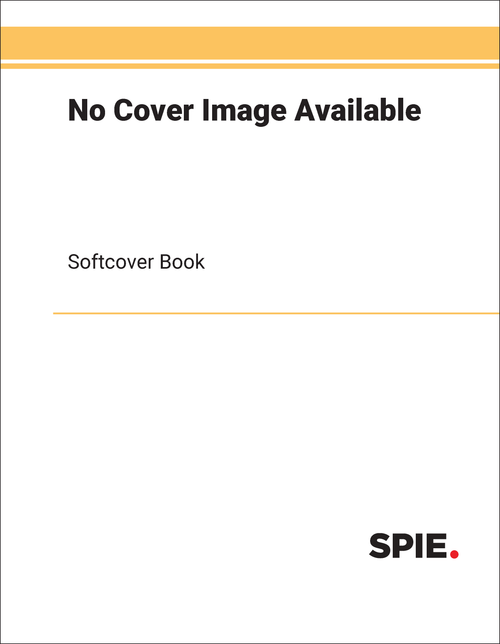 No Cover Image Available

Softcover Book

SPIE.